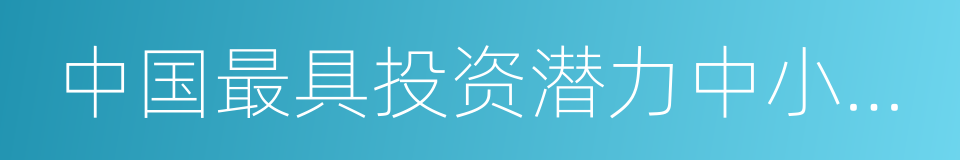 中国最具投资潜力中小...